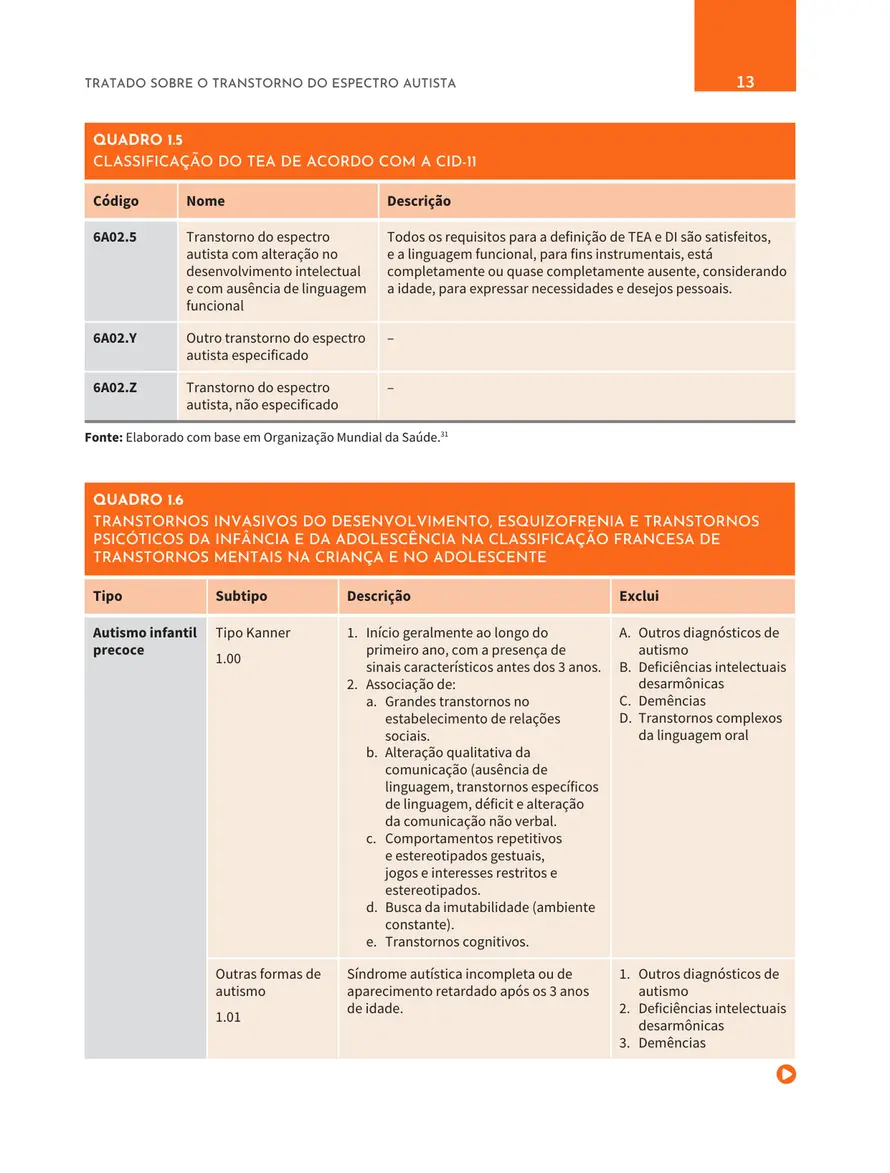 TRATADO SOBRE O TRANSTORNO DO ESPECTRO AUTISTA 13

QUADRO 1.5
CLASSIFICAÇÃO DO TEA DE ACORDO COM A CID-11

| Código | Nome | Descrição |
|---|---|---|
| 6A02.5 | Transtorno do espectro autista com alteração no desenvolvimento intelectual e com ausência de linguagem funcional | Todos os requisitos para a definição de TEA e DI são satisfeitos, e a linguagem funcional, para fins instrumentais, está completamente ou quase completamente ausente, considerando a idade, para expressar necessidades e desejos pessoais. |
| 6A02.Y | Outro transtorno do espectro autista especificado | – |
| 6A02.Z | Transtorno do espectro autista, não especificado | – |

Fonte: Elaborado com base em Organização Mundial da Saúde.$^{31}$

QUADRO 1.6
TRANSTORNOS INVASIVOS DO DESENVOLVIMENTO, ESQUIZOFRENIA E TRANSTORNOS PSICÓTICOS DA INFÂNCIA E DA ADOLESCÊNCIA NA CLASSIFICAÇÃO FRANCESA DE TRANSTORNOS MENTAIS NA CRIANÇA E NO ADOLESCENTE

| Tipo | Subtipo | Descrição | Exclui |
|---|---|---|---|
| Autismo infantil precoce | Tipo Kanner 1.00 | 1. Início geralmente ao longo do primeiro ano, com a presença de sinais característicos antes dos 3 anos. 2. Associação de: a. Grandes transtornos no estabelecimento de relações sociais. b. Alteração qualitativa da comunicação (ausência de linguagem, transtornos específicos de linguagem, déficit e alteração da comunicação não verbal. c. Comportamentos repetitivos e estereotipados gestuais, jogos e interesses restritos e estereotipados. d. Busca da imutabilidade (ambiente constante). e. Transtornos cognitivos. | A. Outros diagnósticos de autismo B. Deficiências intelectuais desarmônicas C. Demências D. Transtornos complexos da linguagem oral |
| | Outras formas de autismo 1.01 | Síndrome autística incompleta ou de aparecimento retardado após os 3 anos de idade. | 1. Outros diagnósticos de autismo 2. Deficiências intelectuais desarmônicas 3. Demências |